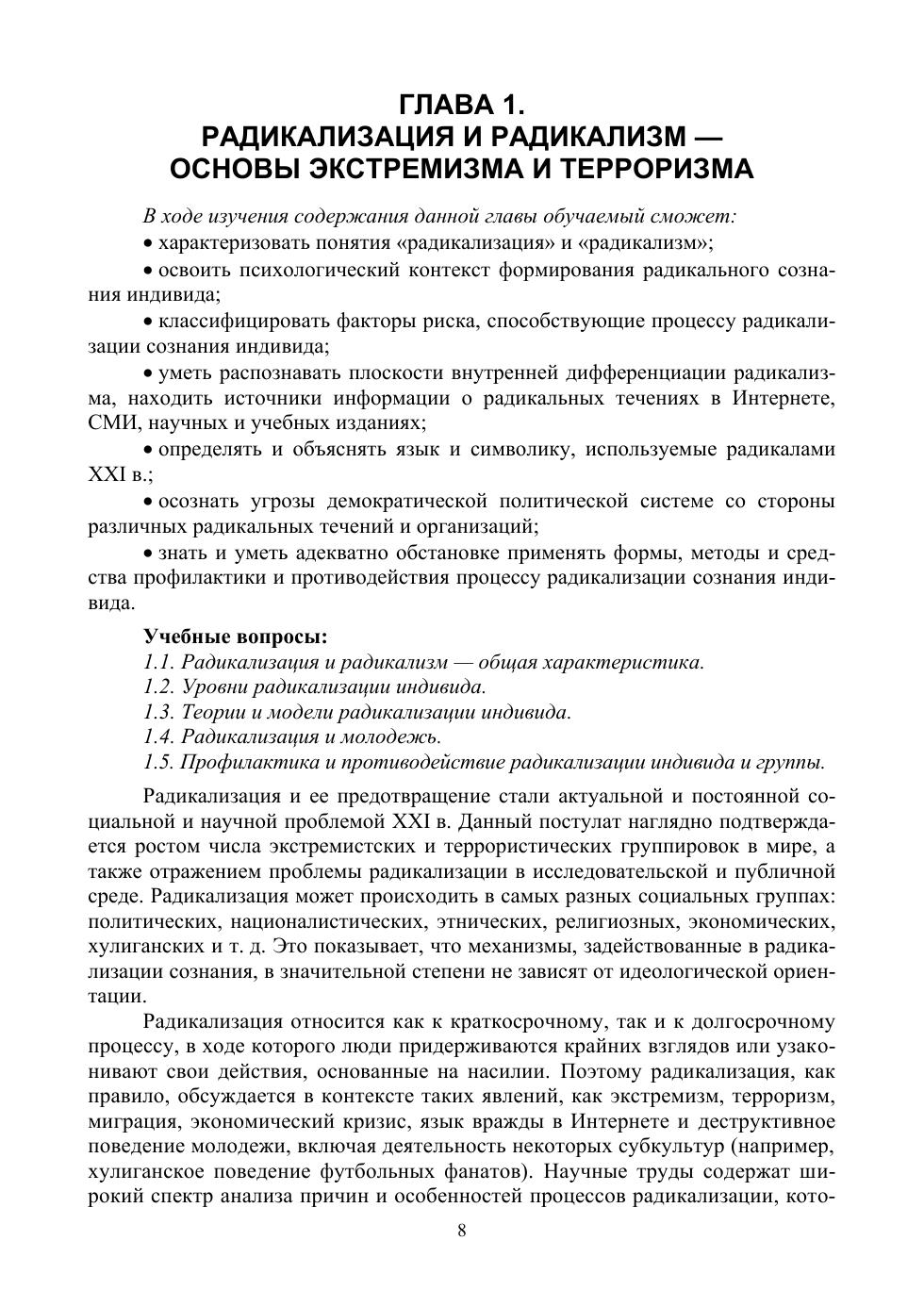 ГЛАВА 1.
РАДИКАЛИЗАЦИЯ И РАДИКАЛИЗМ — ОСНОВЫ ЭКСТРЕМИЗМА И ТЕРРОРИЗМА

В ходе изучения содержания данной главы обучаемый сможет:

• характеризовать понятия «радикализация» и «радикализм»;

• освоить психологический контекст формирования радикального сознания индивида;

• классифицировать факторы риска, способствующие процессу радикализации сознания индивида;

• уметь распознавать плоскости внутренней дифференциации радикализма, находить источники информации о радикальных течениях в Интернете, СМИ, научных и учебных изданиях;

• определять и объяснять язык и символику, используемые радикалами XXI в.;

• осознать угрозы демократической политической системе со стороны различных радикальных течений и организаций;

• знать и уметь адекватно обстановке применять формы, методы и средства профилактики и противодействия процессу радикализации сознания индивида.

Учебные вопросы:
1.1. Радикализация и радикализм — общая характеристика.
1.2. Уровни радикализации индивида.
1.3. Теории и модели радикализации индивида.
1.4. Радикализация и молодежь.
1.5. Профилактика и противодействие радикализации индивида и группы.

Радикализация и ее предотвращение стали актуальной и постоянной социальной и научной проблемой XXI в. Данный постулат наглядно подтверждается ростом числа экстремистских и террористических группировок в мире, а также отражением проблемы радикализации в исследовательской и публичной среде. Радикализация может происходить в самых разных социальных группах: политических, националистических, этнических, религиозных, экономических, хулиганских и т. д. Это показывает, что механизмы, задействованные в радикализации сознания, в значительной степени не зависят от идеологической ориентации.

Радикализация относится как к краткосрочному, так и к долгосрочному процессу, в ходе которого люди придерживаются крайних взглядов или узаконивают свои действия, основанные на насилии. Поэтому радикализация, как правило, обсуждается в контексте таких явлений, как экстремизм, терроризм, миграция, экономический кризис, язык вражды в Интернете и деструктивное поведение молодежи, включая деятельность некоторых субкультур (например, хулиганское поведение футбольных фанатов). Научные труды содержат широкий спектр анализа причин и особенностей процессов радикализации, кото-

8